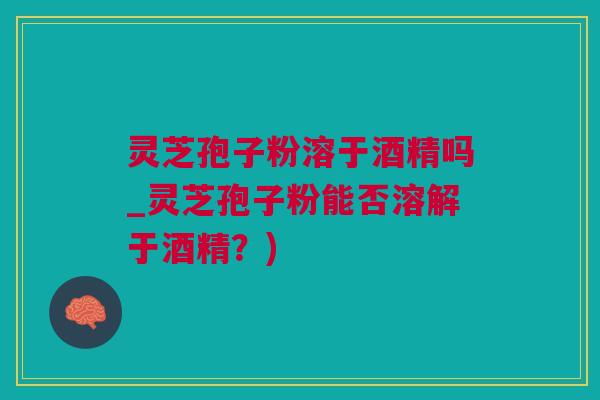 灵芝孢子粉溶于酒精吗_灵芝孢子粉能否溶解于酒精？）